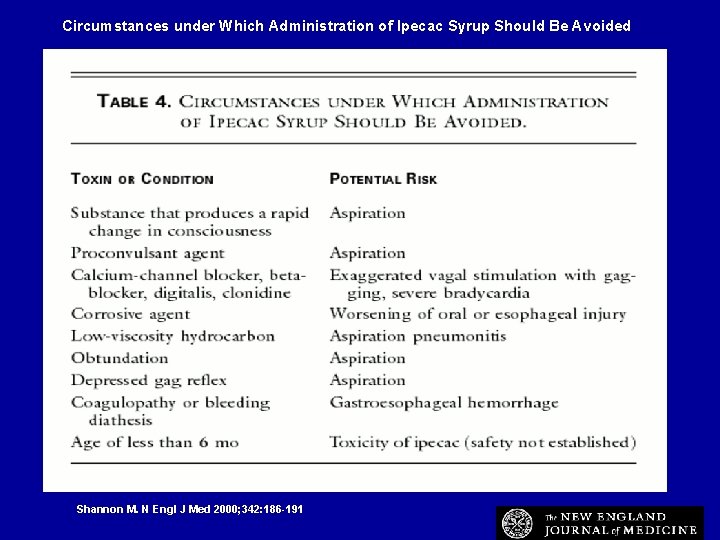 Circumstances under Which Administration of Ipecac Syrup Should Be Avoided

TABLE 4. CIRCUMSTANCES UNDER WHICH ADMINISTRATION OF IPECAC SYRUP SHOULD BE AVOIDED.

| TOXIN OR CONDITION | POTENTIAL RISK |
|---|---|
| Substance that produces a rapid change in consciousness | Aspiration |
| Proconvulsant agent | Aspiration |
| Calcium-channel blocker, beta-blocker, digitalis, clonidine | Exaggerated vagal stimulation with gagging, severe bradycardia |
| Corrosive agent | Worsening of oral or esophageal injury |
| Low-viscosity hydrocarbon | Aspiration pneumonitis |
| Obtundation | Aspiration |
| Depressed gag reflex | Aspiration |
| Coagulopathy or bleeding diathesis | Gastroesophageal hemorrhage |
| Age of less than 6 mo | Toxicity of ipecac (safety not established) |

Shannon M. N Engl J Med 2000;342:186-191

The NEW ENGLAND JOURNAL of MEDICINE